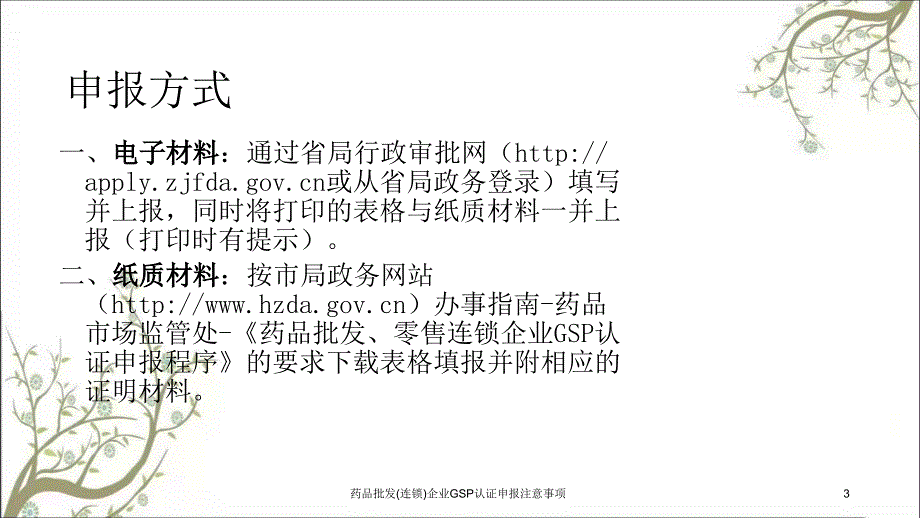 申报方式

一、电子材料：通过省局行政审批网（http://apply.zjfda.gov.cn或从省局政务登录）填写并上报，同时将打印的表格与纸质材料一并上报（打印时有提示）。

二、纸质材料：按市局政务网站（http://www.hzda.gov.cn）办事指南-药品市场监管处-《药品批发、零售连锁企业GSP认证申报程序》的要求下载表格填报并附相应的证明材料。

药品批发(连锁)企业GSP认证申报注意事项

3